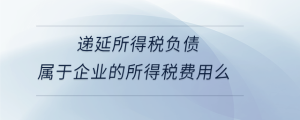 递延所得税负债
属于企业的所得税费用么